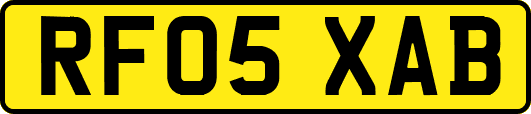 RF05 XAB